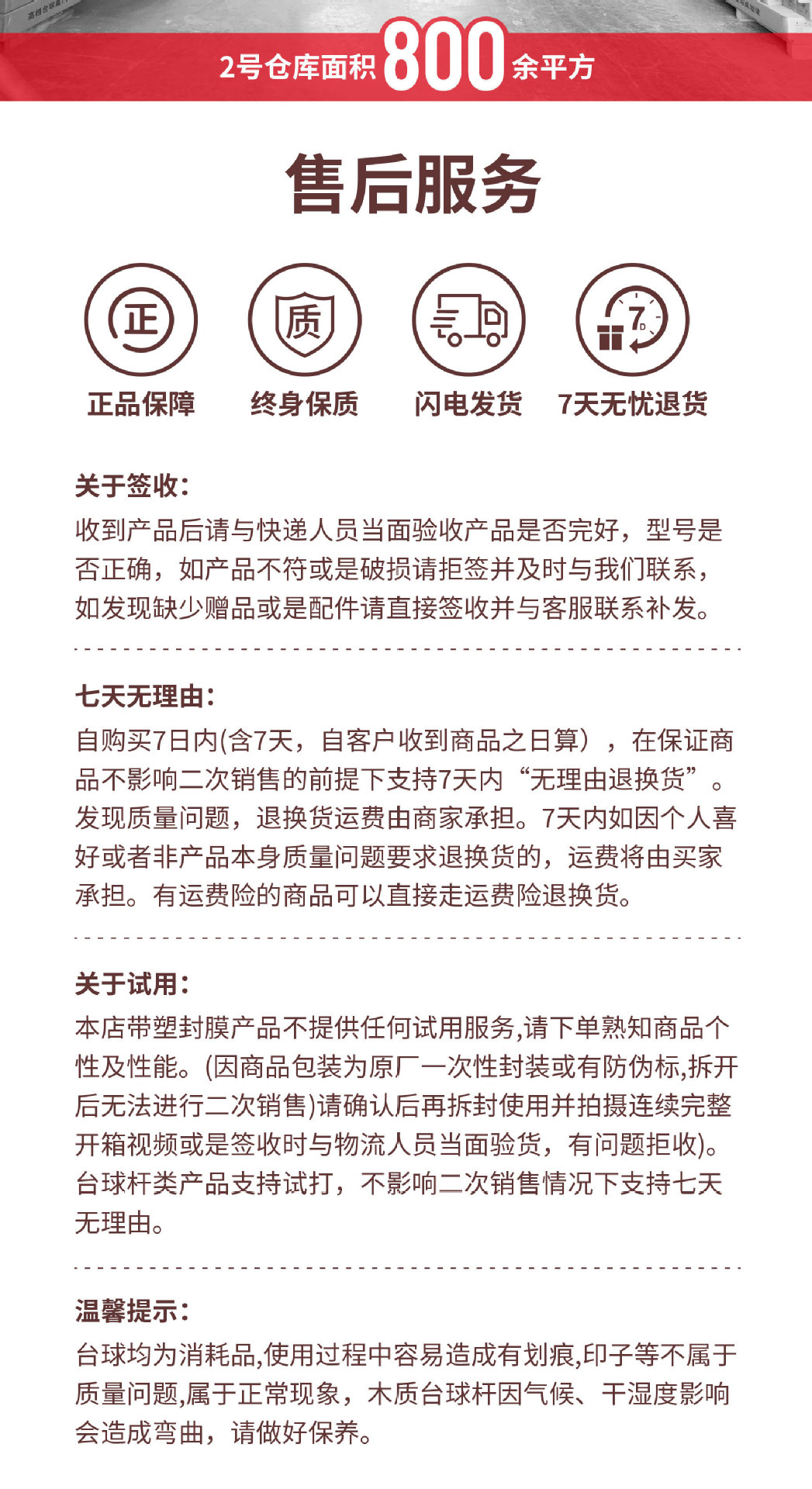 2号仓库面积800余平方

售后服务

正

质

7

正品保障　终身保质　闪电发货　7天无忧退货

关于签收：
收到产品后请与快递人员当面验收产品是否完好，型号是否正确，如产品不符或是破损请拒签并及时与我们联系，如发现缺少赠品或是配件请直接签收并与客服联系补发。

七天无理由：
自购买7日内(含7天，自客户收到商品之日算），在保证商品不影响二次销售的前提下支持7天内“无理由退换货”。发现质量问题，退换货运费由商家承担。7天内如因个人喜好或者非产品本身质量问题要求退换货的，运费将由买家承担。有运费险的商品可以直接走运费险退换货。

关于试用：
本店带塑封膜产品不提供任何试用服务,请下单熟知商品个性及性能。(因商品包装为原厂一次性封装或有防伪标,拆开后无法进行二次销售)请确认后再拆封使用并拍摄连续完整开箱视频或是签收时与物流人员当面验货，有问题拒收)。台球杆类产品支持试打，不影响二次销售情况下支持七天无理由。

温馨提示：
台球均为消耗品,使用过程中容易造成有划痕,印子等不属于质量问题,属于正常现象，木质台球杆因气候、干湿度影响会造成弯曲，请做好保养。